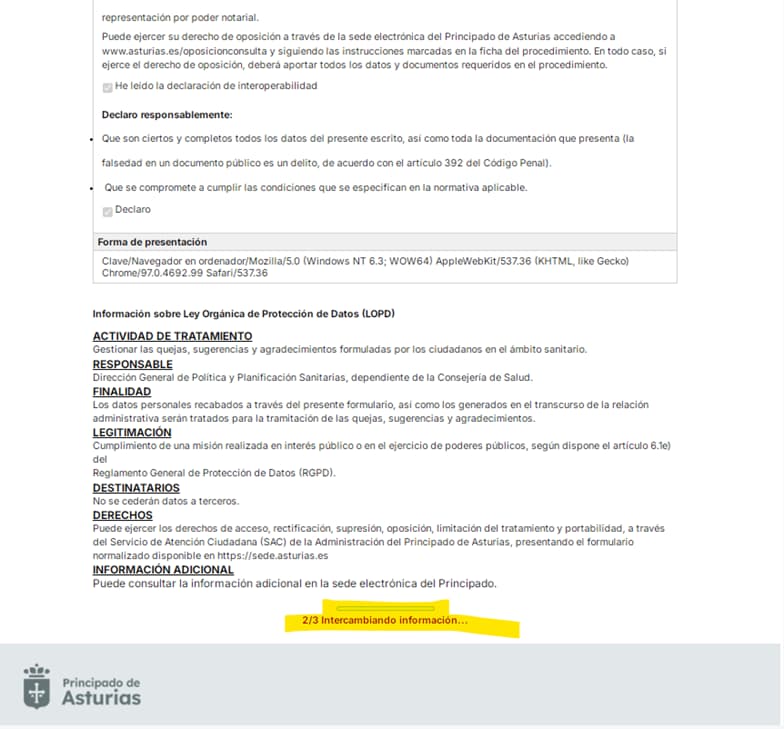 representación por poder notarial.

Puede ejercer su derecho de oposición a través de la sede electrónica del Principado de Asturias accediendo a www.asturias.es/oposicionconsulta y siguiendo las instrucciones marcadas en la ficha del procedimiento. En todo caso, si ejerce el derecho de oposición, deberá aportar todos los datos y documentos requeridos en el procedimiento.

He leído la declaración de interoperabilidad

Declaro responsablemente:

Que son ciertos y completos todos los datos del presente escrito, así como toda la documentación que presenta (la falsedad en un documento público es un delito, de acuerdo con el artículo 392 del Código Penal).

Que se compromete a cumplir las condiciones que se especifican en la normativa aplicable.

Declaro

Forma de presentación

Clave/Navegador en ordenador/Mozilla/5.0 (Windows NT 6.3; WOW64) AppleWebKit/537.36 (KHTML, like Gecko) Chrome/97.0.4692.99 Safari/537.36

Información sobre Ley Orgánica de Protección de Datos (LOPD)

ACTIVIDAD DE TRATAMIENTO
Gestionar las quejas, sugerencias y agradecimientos formuladas por los ciudadanos en el ámbito sanitario.
RESPONSABLE
Dirección General de Política y Planificación Sanitarias, dependiente de la Consejería de Salud.
FINALIDAD
Los datos personales recabados a través del presente formulario, así como los generados en el transcurso de la relación administrativa serán tratados para la tramitación de las quejas, sugerencias y agradecimientos.
LEGITIMACIÓN
Cumplimiento de una misión realizada en interés público o en el ejercicio de poderes públicos, según dispone el artículo 6.1e) del
Reglamento General de Protección de Datos (RGPD).
DESTINATARIOS
No se cederán datos a terceros.
DERECHOS
Puede ejercer los derechos de acceso, rectificación, supresión, oposición, limitación del tratamiento y portabilidad, a través del Servicio de Atención Ciudadana (SAC) de la Administración del Principado de Asturias, presentando el formulario normalizado disponible en https://sede.asturias.es
INFORMACIÓN ADICIONAL
Puede consultar la información adicional en la sede electrónica del Principado.

2/3 Intercambiando información...

Principado de Asturias